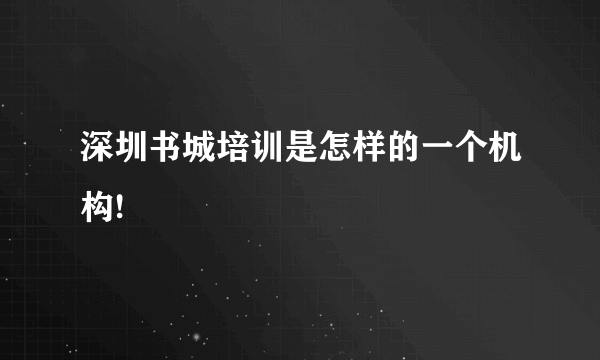 深圳书城培训是怎样的一个机构!